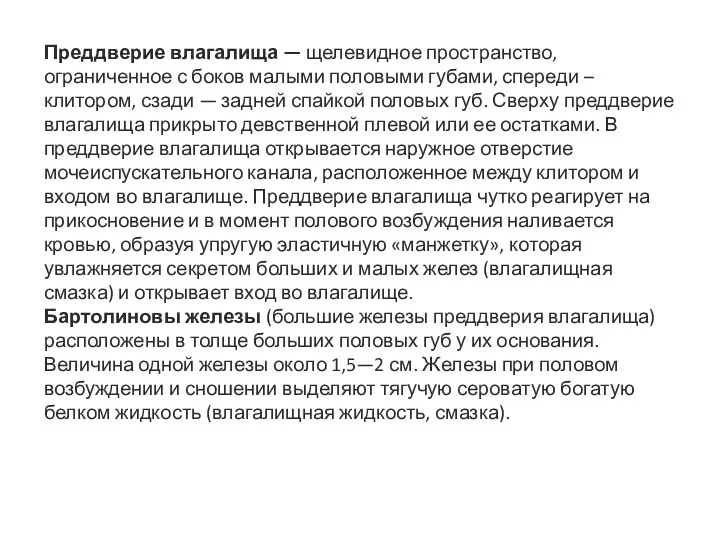 Преддверие влагалища — щелевидное пространство, ограниченное с боков малыми половыми губами, спереди – клитором, сзади — задней спайкой половых губ. Сверху преддверие влагалища прикрыто девственной плевой или ее остатками. В преддверие влагалища открывается наружное отверстие мочеиспускательного канала, расположенное между клитором и входом во влагалище. Преддверие влагалища чутко реагирует на прикосновение и в момент полового возбуждения наливается кровью, образуя упругую эластичную «манжетку», которая увлажняется секретом больших и малых желез (влагалищная смазка) и открывает вход во влагалище.
Бартолиновы железы (большие железы преддверия влагалища) расположены в толще больших половых губ у их основания. Величина одной железы около 1,5—2 см. Железы при половом возбуждении и сношении выделяют тягучую сероватую богатую белком жидкость (влагалищная жидкость, смазка).